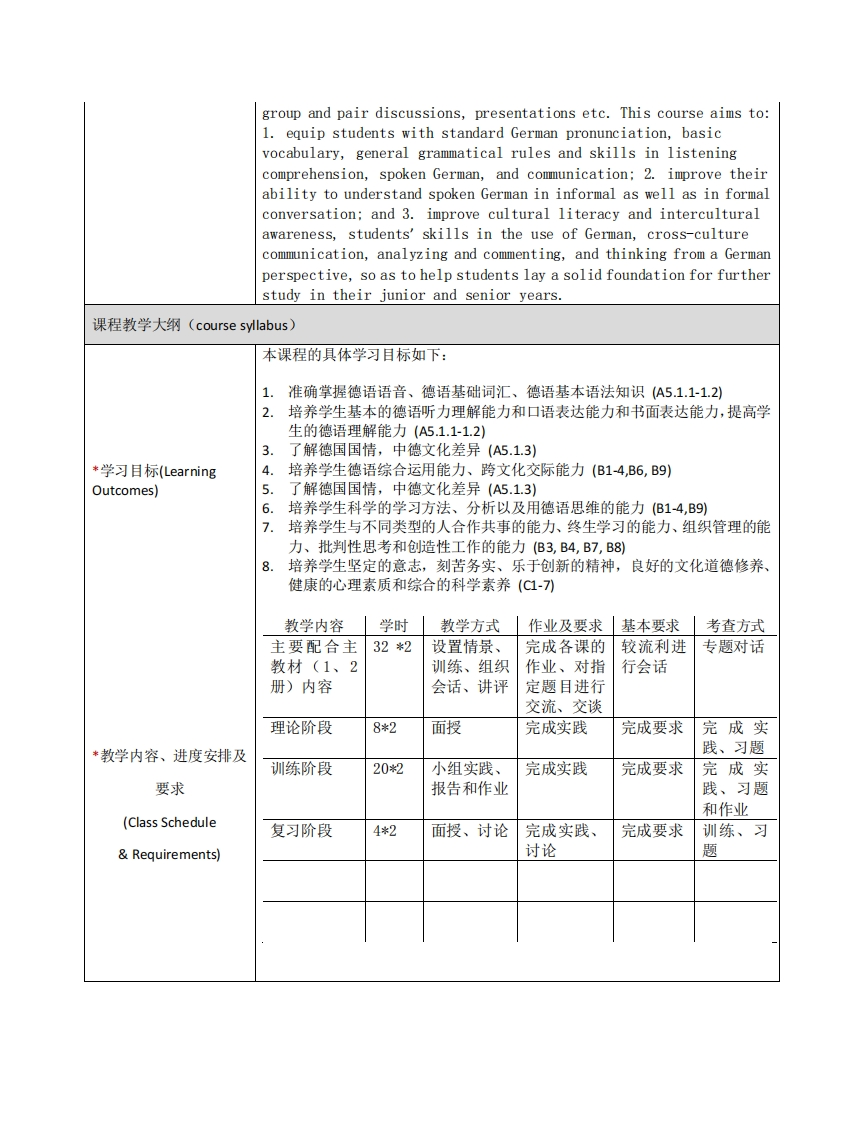 group and pair discussions, presentations etc. This course aims to: 1. equip students with standard German pronunciation, basic vocabulary, general grammatical rules and skills in listening comprehension, spoken German, and communication; 2. improve their ability to understand spoken German in informal as well as in formal conversation; and 3. improve cultural literacy and intercultural awareness, students' skills in the use of German, cross-culture communication, analyzing and commenting, and thinking from a German perspective, so as to help students lay a solid foundation for further study in their junior and senior years.

课程教学大纲（course syllabus）

*学习目标(Learning Outcomes)

本课程的具体学习目标如下：

1. 准确掌握德语语音、德语基础词汇、德语基本语法知识 (A5.1.1-1.2)
2. 培养学生基本的德语听力理解能力和口语表达能力和书面表达能力，提高学生的德语理解能力 (A5.1.1-1.2)
3. 了解德国国情，中德文化差异 (A5.1.3)
4. 培养学生德语综合运用能力、跨文化交际能力 (B1-4,B6, B9)
5. 了解德国国情，中德文化差异 (A5.1.3)
6. 培养学生科学的学习方法、分析以及用德语思维的能力 (B1-4,B9)
7. 培养学生与不同类型的人合作共事的能力、终生学习的能力、组织管理的能力、批判性思考和创造性工作的能力 (B3, B4, B7, B8)
8. 培养学生坚定的意志，刻苦务实、乐于创新的精神，良好的文化道德修养、健康的心理素质和综合的科学素养 (C1-7)

*教学内容、进度安排及要求

(Class Schedule & Requirements)

| 教学内容 | 学时 | 教学方式 | 作业及要求 | 基本要求 | 考查方式 |
|---|---|---|---|---|---|
| 主要配合主教材（1、2册）内容 | 32 *2 | 设置情景、训练、组织会话、讲评 | 完成各课的作业、对指定题目进行交流、交谈 | 较流利进行会话 | 专题对话 |
| 理论阶段 | 8*2 | 面授 | 完成实践 | 完成要求 | 完成实践、习题 |
| 训练阶段 | 20*2 | 小组实践、报告和作业 | 完成实践 | 完成要求 | 完成实践、习题和作业 |
| 复习阶段 | 4*2 | 面授、讨论 | 完成实践、讨论 | 完成要求 | 训练、习题 |
| | | | | | |
| | | | | | |